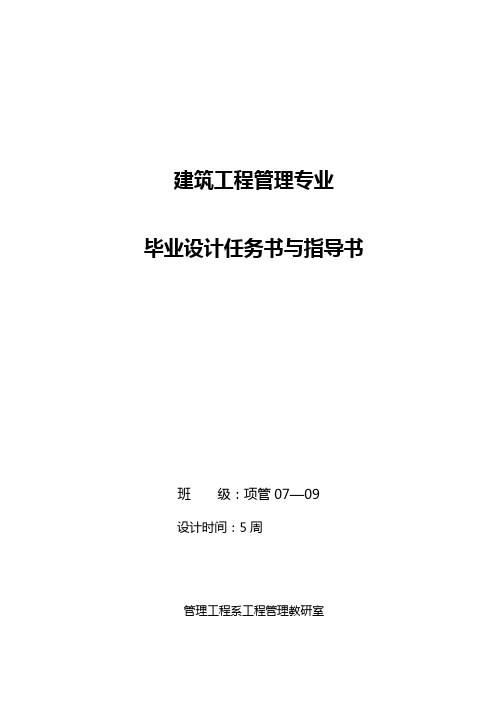 建筑工程管理专业

毕业设计任务书与指导书

班　　级：项管 07—09

设计时间：5 周

管理工程系工程管理教研室